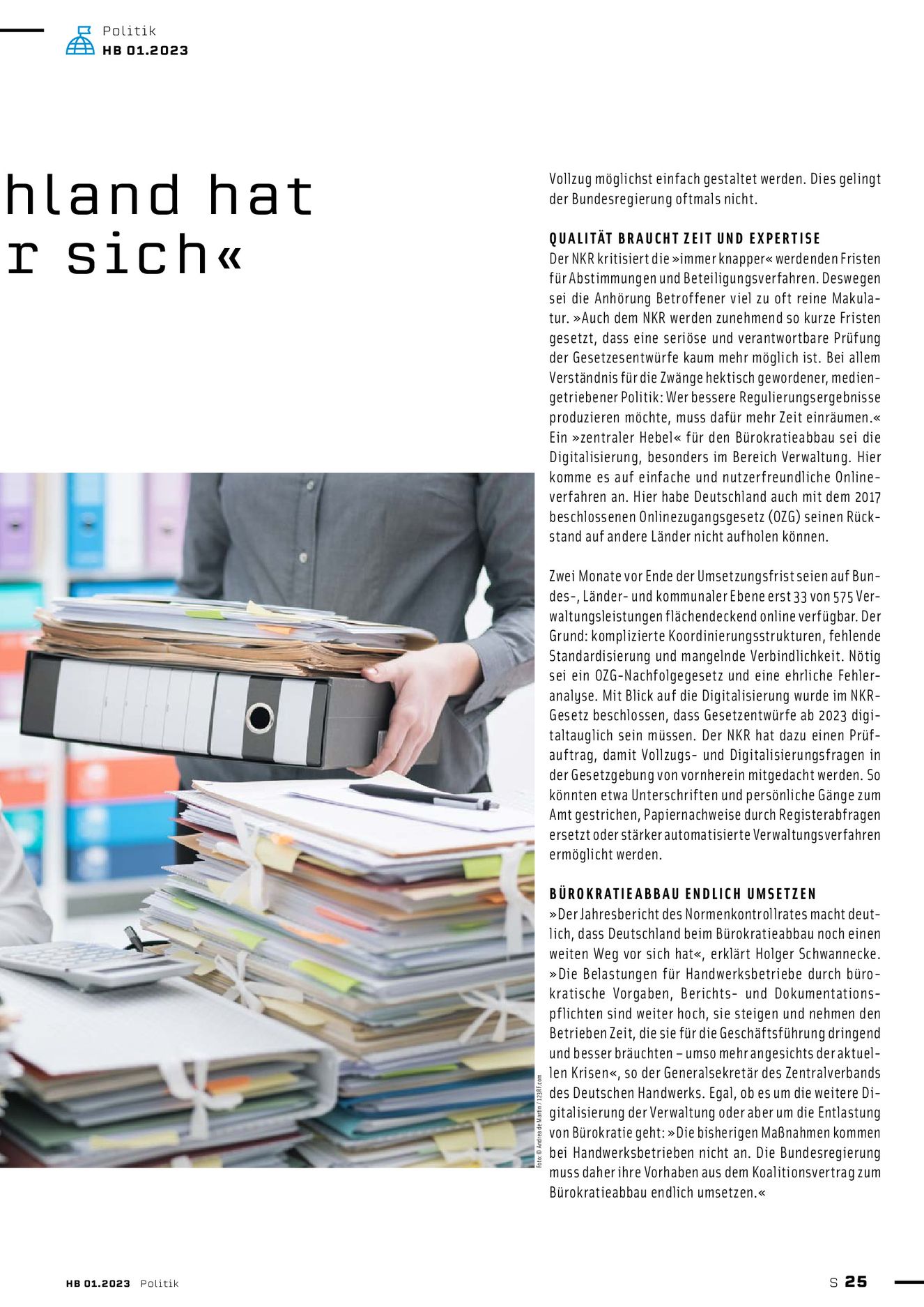 Politik
HB 01.2023

hland hat
r sich«

Vollzug möglichst einfach gestaltet werden. Dies gelingt der Bundesregierung oftmals nicht.

QUALITÄT BRAUCHT ZEIT UND EXPERTISE
Der NKR kritisiert die »immer knapper« werdenden Fristen für Abstimmungen und Beteiligungsverfahren. Deswegen sei die Anhörung Betroffener viel zu oft reine Makulatur. »Auch dem NKR werden zunehmend so kurze Fristen gesetzt, dass eine seriöse und verantwortbare Prüfung der Gesetzesentwürfe kaum mehr möglich ist. Bei allem Verständnis für die Zwänge hektisch gewordener, mediengetriebener Politik: Wer bessere Regulierungsergebnisse produzieren möchte, muss dafür mehr Zeit einräumen.« Ein »zentraler Hebel« für den Bürokratieabbau sei die Digitalisierung, besonders im Bereich Verwaltung. Hier komme es auf einfache und nutzerfreundliche Onlineverfahren an. Hier habe Deutschland auch mit dem 2017 beschlossenen Onlinezugangsgesetz (OZG) seinen Rückstand auf andere Länder nicht aufholen können.

Zwei Monate vor Ende der Umsetzungsfrist seien auf Bundes-, Länder- und kommunaler Ebene erst 33 von 575 Verwaltungsleistungen flächendeckend online verfügbar. Der Grund: komplizierte Koordinierungsstrukturen, fehlende Standardisierung und mangelnde Verbindlichkeit. Nötig sei ein OZG-Nachfolgegesetz und eine ehrliche Fehleranalyse. Mit Blick auf die Digitalisierung wurde im NKR-Gesetz beschlossen, dass Gesetzentwürfe ab 2023 digitaltauglich sein müssen. Der NKR hat dazu einen Prüfauftrag, damit Vollzugs- und Digitalisierungsfragen in der Gesetzgebung von vornherein mitgedacht werden. So könnten etwa Unterschriften und persönliche Gänge zum Amt gestrichen, Papiernachweise durch Registerabfragen ersetzt oder stärker automatisierte Verwaltungsverfahren ermöglicht werden.

BÜROKRATIEABBAU ENDLICH UMSETZEN
»Der Jahresbericht des Normenkontrollrates macht deutlich, dass Deutschland beim Bürokratieabbau noch einen weiten Weg vor sich hat«, erklärt Holger Schwannecke. »Die Belastungen für Handwerksbetriebe durch bürokratische Vorgaben, Berichts- und Dokumentationspflichten sind weiter hoch, sie steigen und nehmen den Betrieben Zeit, die sie für die Geschäftsführung dringend und besser bräuchten – umso mehr angesichts der aktuellen Krisen«, so der Generalsekretär des Zentralverbands des Deutschen Handwerks. Egal, ob es um die weitere Digitalisierung der Verwaltung oder aber um die Entlastung von Bürokratie geht: »Die bisherigen Maßnahmen kommen bei Handwerksbetrieben nicht an. Die Bundesregierung muss daher ihre Vorhaben aus dem Koalitionsvertrag zum Bürokratieabbau endlich umsetzen.«

Foto: © Andrea de Martin / 123RF.com

HB 01.2023 Politik
S 25